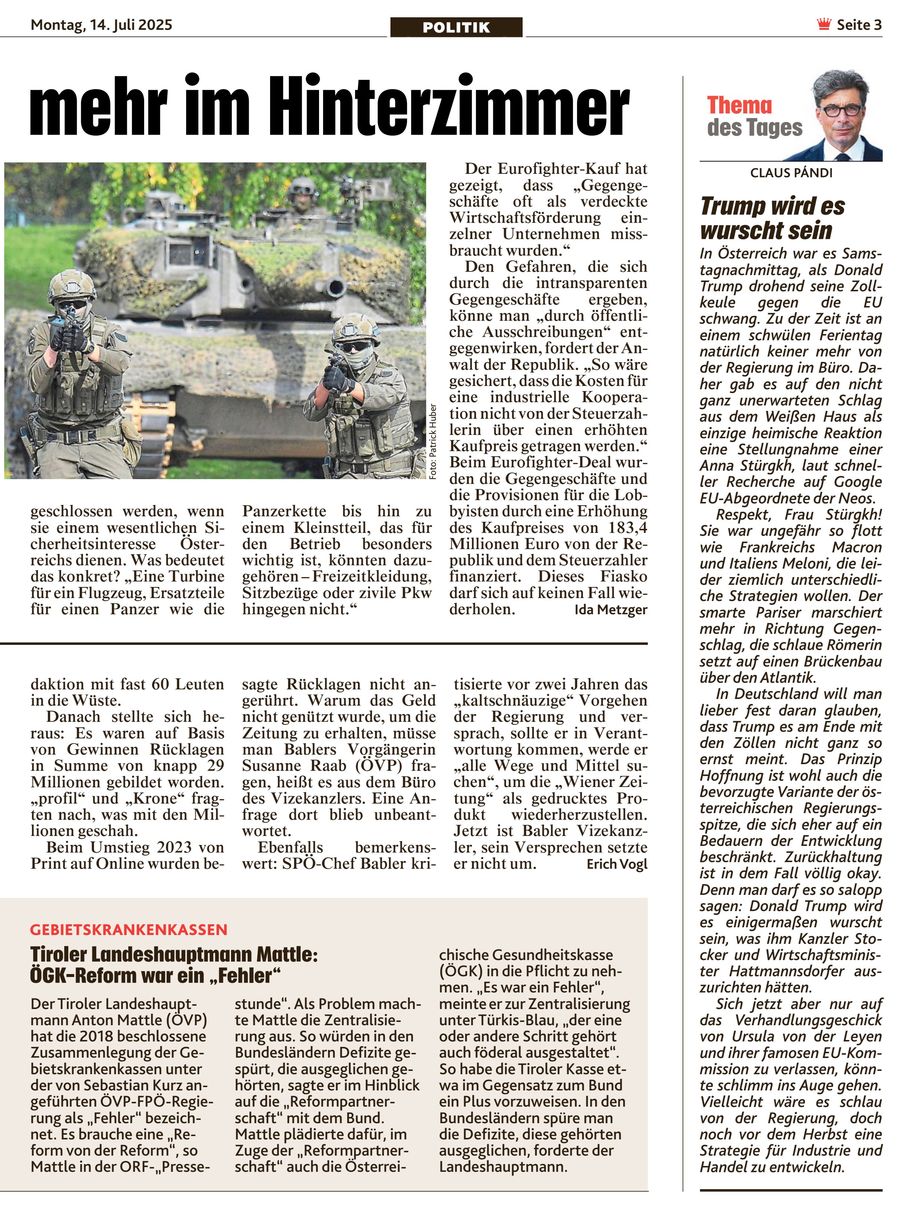 Montag, 14. Juli 2025

POLITIK

Seite 3

mehr im Hinterzimmer

Foto: Patrick Huber

geschlossen werden, wenn sie einem wesentlichen Sicherheitsinteresse Österreichs dienen. Was bedeutet das konkret? „Eine Turbine für ein Flugzeug, Ersatzteile für einen Panzer wie die Panzerkette bis hin zu einem Kleinstteil, das für den Betrieb besonders wichtig ist, könnten dazugehören – Freizeitkleidung, Sitzbezüge oder zivile Pkw hingegen nicht.“

Der Eurofighter-Kauf hat gezeigt, dass „Gegengeschäfte oft als verdeckte Wirtschaftsförderung einzelner Unternehmen missbraucht wurden.“

Den Gefahren, die sich durch die intransparenten Gegengeschäfte ergeben, könne man „durch öffentliche Ausschreibungen“ entgegenwirken, fordert der Anwalt der Republik. „So wäre gesichert, dass die Kosten für eine industrielle Kooperation nicht von der Steuerzahlerin über einen erhöhten Kaufpreis getragen werden.“ Beim Eurofighter-Deal wurden die Gegengeschäfte und die Provisionen für die Lobbyisten durch eine Erhöhung des Kaufpreises von 183,4 Millionen Euro von der Republik und dem Steuerzahler finanziert. Dieses Fiasko darf sich auf keinen Fall wiederholen. Ida Metzger

daktion mit fast 60 Leuten in die Wüste.

Danach stellte sich heraus: Es waren auf Basis von Gewinnen Rücklagen in Summe von knapp 29 Millionen gebildet worden. „profil“ und „Krone“ fragten nach, was mit den Millionen geschah.

Beim Umstieg 2023 von Print auf Online wurden besagte Rücklagen nicht angerührt. Warum das Geld nicht genützt wurde, um die Zeitung zu erhalten, müsse man Bablers Vorgängerin Susanne Raab (ÖVP) fragen, heißt es aus dem Büro des Vizekanzlers. Eine Anfrage dort blieb unbeantwortet.

Ebenfalls bemerkenswert: SPÖ-Chef Babler kritisierte vor zwei Jahren das „kaltschnäuzige“ Vorgehen der Regierung und versprach, sollte er in Verantwortung kommen, werde er „alle Wege und Mittel suchen“, um die „Wiener Zeitung“ als gedrucktes Produkt wiederherzustellen. Jetzt ist Babler Vizekanzler, sein Versprechen setzte er nicht um. Erich Vogl

GEBIETSKRANKENKASSEN

Tiroler Landeshauptmann Mattle: ÖGK-Reform war ein „Fehler“

Der Tiroler Landeshauptmann Anton Mattle (ÖVP) hat die 2018 beschlossene Zusammenlegung der Gebietskrankenkassen unter der von Sebastian Kurz angeführten ÖVP-FPÖ-Regierung als „Fehler“ bezeichnet. Es brauche eine „Reform von der Reform“, so Mattle in der ORF-„Pressestunde“. Als Problem machte Mattle die Zentralisierung aus. So würden in den Bundesländern Defizite gespürt, die ausgeglichen gehörten, sagte er im Hinblick auf die „Reformpartnerschaft“ mit dem Bund. Mattle plädierte dafür, im Zuge der „Reformpartnerschaft“ auch die Österreichische Gesundheitskasse (ÖGK) in die Pflicht zu nehmen. „Es war ein Fehler“, meinte er zur Zentralisierung unter Türkis-Blau, „der eine oder andere Schritt gehört auch föderal ausgestaltet“. So habe die Tiroler Kasse etwa im Gegensatz zum Bund ein Plus vorzuweisen. In den Bundesländern spüre man die Defizite, diese gehörten ausgeglichen, forderte der Landeshauptmann.

Thema des Tages

CLAUS PÁNDI

Trump wird es wurscht sein

In Österreich war es Samstagnachmittag, als Donald Trump drohend seine Zollkeule gegen die EU schwang. Zu der Zeit ist an einem schwülen Ferientag natürlich keiner mehr von der Regierung im Büro. Daher gab es auf den nicht ganz unerwarteten Schlag aus dem Weißen Haus als einzige heimische Reaktion eine Stellungnahme einer Anna Stürgkh, laut schneller Recherche auf Google EU-Abgeordnete der Neos.

Respekt, Frau Stürgkh! Sie war ungefähr so flott wie Frankreichs Macron und Italiens Meloni, die leider ziemlich unterschiedliche Strategien wollen. Der smarte Pariser marschiert mehr in Richtung Gegenschlag, die schlaue Römerin setzt auf einen Brückenbau über den Atlantik.

In Deutschland will man lieber fest daran glauben, dass Trump es am Ende mit den Zöllen nicht ganz so ernst meint. Das Prinzip Hoffnung ist wohl auch die bevorzugte Variante der österreichischen Regierungsspitze, die sich eher auf ein Bedauern der Entwicklung beschränkt. Zurückhaltung ist in dem Fall völlig okay. Denn man darf es so salopp sagen: Donald Trump wird es einigermaßen wurscht sein, was ihm Kanzler Stocker und Wirtschaftsminister Hattmannsdorfer auszurichten hätten.

Sich jetzt aber nur auf das Verhandlungsgeschick von Ursula von der Leyen und ihrer famosen EU-Kommission zu verlassen, könnte schlimm ins Auge gehen. Vielleicht wäre es schlau von der Regierung, doch noch vor dem Herbst eine Strategie für Industrie und Handel zu entwickeln.